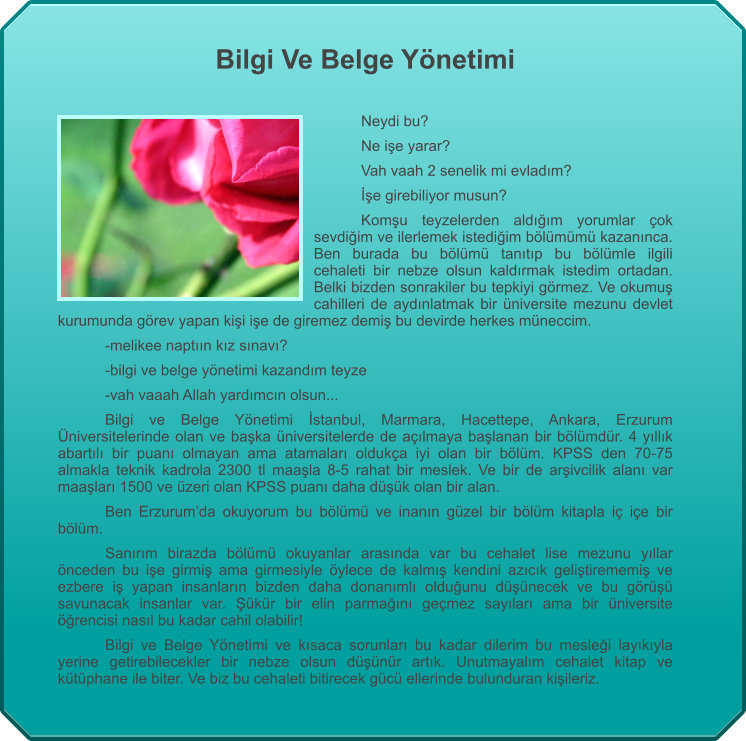 Bilgi Ve Belge Yönetimi

Neydi bu?

Ne işe yarar?

Vah vaah 2 senelik mi evladım?

İşe girebiliyor musun?

Komşu teyzelerden aldığım yorumlar çok sevdiğim ve ilerlemek istediğim bölümümü kazanınca. Ben burada bu bölümü tanıtıp bu bölümle ilgili cehaleti bir nebze olsun kaldırmak istedim ortadan. Belki bizden sonrakiler bu tepkiyi görmez. Ve okumuş cahilleri de aydınlatmak bir üniversite mezunu devlet kurumunda görev yapan kişi işe de giremez demiş bu devirde herkes müneccim.

-melikee naptıın kız sınavı?

-bilgi ve belge yönetimi kazandım teyze

-vah vaaah Allah yardımcın olsun...

Bilgi ve Belge Yönetimi İstanbul, Marmara, Hacettepe, Ankara, Erzurum Üniversitelerinde olan ve başka üniversitelerde de açılmaya başlanan bir bölümdür. 4 yıllık abartılı bir puanı olmayan ama atamaları oldukça iyi olan bir bölüm. KPSS den 70-75 almakla teknik kadrola 2300 tl maaşla 8-5 rahat bir meslek. Ve bir de arşivcilik alanı var maaşları 1500 ve üzeri olan KPSS puanı daha düşük olan bir alan.

Ben Erzurum'da okuyorum bu bölümü ve inanın güzel bir bölüm kitapla iç içe bir bölüm.

Sanırım birazda bölümü okuyanlar arasında var bu cehalet lise mezunu yıllar önceden bu işe girmiş ama girmesiyle öylece de kalmış kendini azıcık geliştirememiş ve ezbere iş yapan insanların bizden daha donanımlı olduğunu düşünecek ve bu görüşü savunacak insanlar var. Şükür bir elin parmağını geçmez sayıları ama bir üniversite öğrencisi nasıl bu kadar cahil olabilir!

Bilgi ve Belge Yönetimi ve kısaca sorunları bu kadar dilerim bu mesleği layıkıyla yerine getirebilecekler bir nebze olsun düşünür artık. Unutmayalım cehalet kitap ve kütüphane ile biter. Ve biz bu cehaleti bitirecek gücü ellerinde bulunduran kişileriz.